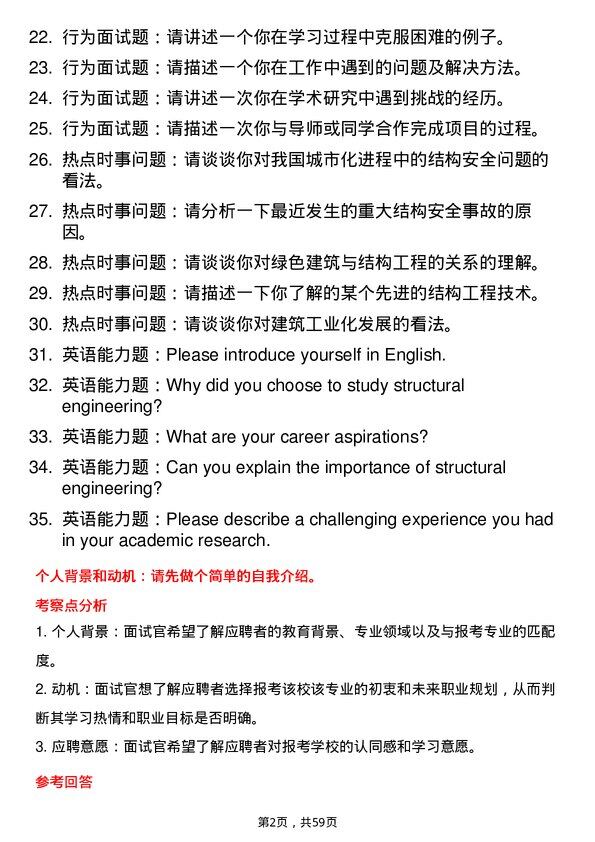 22. 行为面试题：请讲述一个你在学习过程中克服困难的例子。

23. 行为面试题：请描述一个你在工作中遇到的问题及解决方法。

24. 行为面试题：请讲述一次你在学术研究中遇到挑战的经历。

25. 行为面试题：请描述一次你与导师或同学合作完成项目的过程。

26. 热点时事问题：请谈谈你对我国城市化进程中的结构安全问题的看法。

27. 热点时事问题：请分析一下最近发生的重大结构安全事故的原因。

28. 热点时事问题：请谈谈你对绿色建筑与结构工程的关系的理解。

29. 热点时事问题：请描述一下你了解的某个先进的结构工程技术。

30. 热点时事问题：请谈谈你对建筑工业化发展的看法。

31. 英语能力题：Please introduce yourself in English.

32. 英语能力题：Why did you choose to study structural engineering?

33. 英语能力题：What are your career aspirations?

34. 英语能力题：Can you explain the importance of structural engineering?

35. 英语能力题：Please describe a challenging experience you had in your academic research.

个人背景和动机：请先做个简单的自我介绍。

考察点分析

1. 个人背景：面试官希望了解应聘者的教育背景、专业领域以及与报考专业的匹配度。

2. 动机：面试官想了解应聘者选择报考该校该专业的初衷和未来职业规划，从而判断其学习热情和职业目标是否明确。

3. 应聘意愿：面试官希望了解应聘者对报考学校的认同感和学习意愿。

参考回答

第2页，共59页